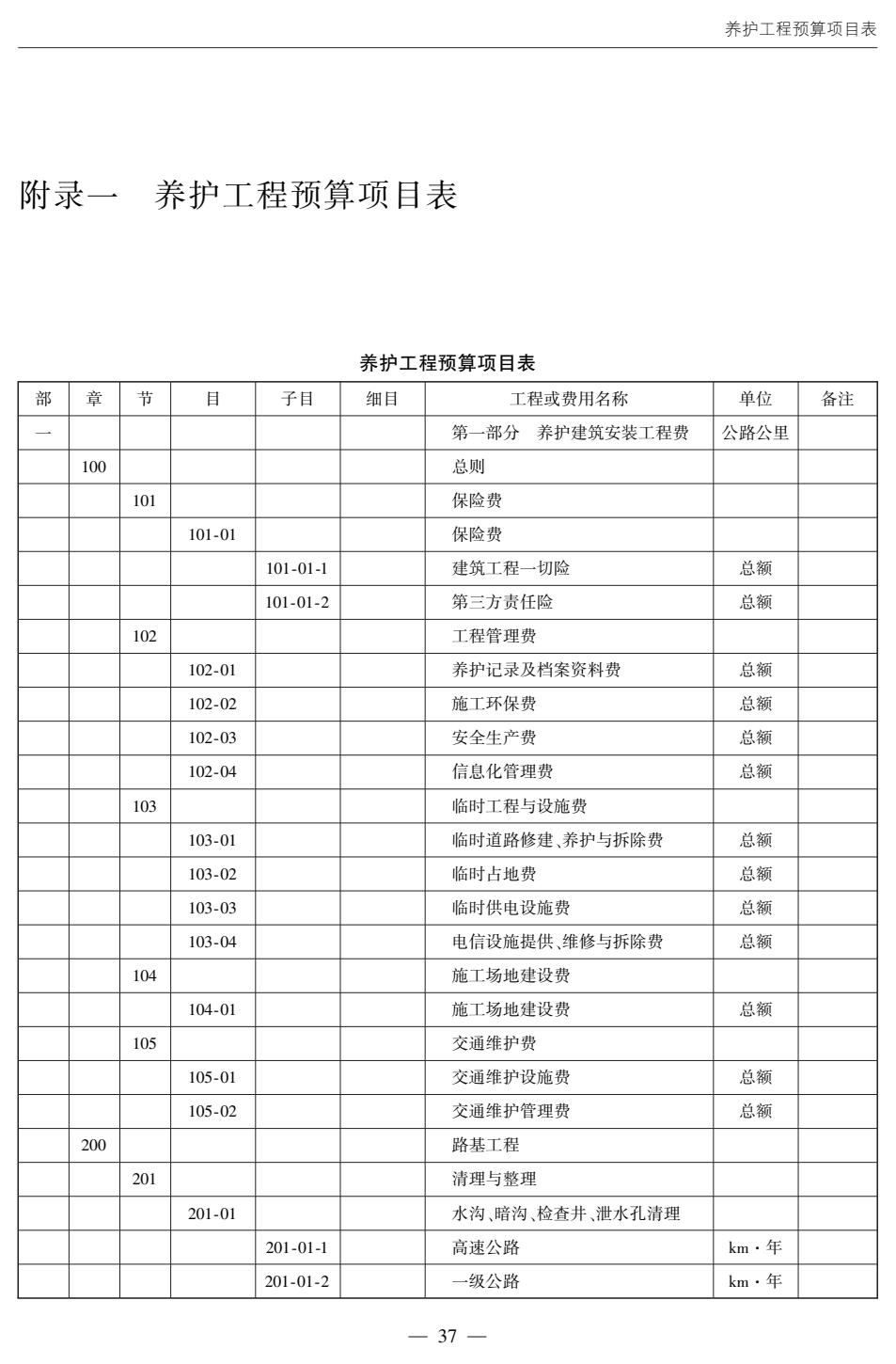 养护工程预算项目表

附录一 养护工程预算项目表

养护工程预算项目表

| 部 | 章 | 节 | 目 | 子目 | 细目 | 工程或费用名称 | 单位 | 备注 |
|---|---|---|---|---|---|---|---|---|
| 一 | | | | | | 第一部分 养护建筑安装工程费 | 公路公里 | |
| | 100 | | | | | 总则 | | |
| | | 101 | | | | 保险费 | | |
| | | | 101-01 | | | 保险费 | | |
| | | | | 101-01-1 | | 建筑工程一切险 | 总额 | |
| | | | | 101-01-2 | | 第三方责任险 | 总额 | |
| | | 102 | | | | 工程管理费 | | |
| | | | 102-01 | | | 养护记录及档案资料费 | 总额 | |
| | | | 102-02 | | | 施工环保费 | 总额 | |
| | | | 102-03 | | | 安全生产费 | 总额 | |
| | | | 102-04 | | | 信息化管理费 | 总额 | |
| | | 103 | | | | 临时工程与设施费 | | |
| | | | 103-01 | | | 临时道路修建、养护与拆除费 | 总额 | |
| | | | 103-02 | | | 临时占地费 | 总额 | |
| | | | 103-03 | | | 临时供电设施费 | 总额 | |
| | | | 103-04 | | | 电信设施提供、维修与拆除费 | 总额 | |
| | | 104 | | | | 施工场地建设费 | | |
| | | | 104-01 | | | 施工场地建设费 | 总额 | |
| | | 105 | | | | 交通维护费 | | |
| | | | 105-01 | | | 交通维护设施费 | 总额 | |
| | | | 105-02 | | | 交通维护管理费 | 总额 | |
| | 200 | | | | | 路基工程 | | |
| | | 201 | | | | 清理与整理 | | |
| | | | 201-01 | | | 水沟、暗沟、检查井、泄水孔清理 | | |
| | | | | 201-01-1 | | 高速公路 | km·年 | |
| | | | | 201-01-2 | | 一级公路 | km·年 | |

— 37 —